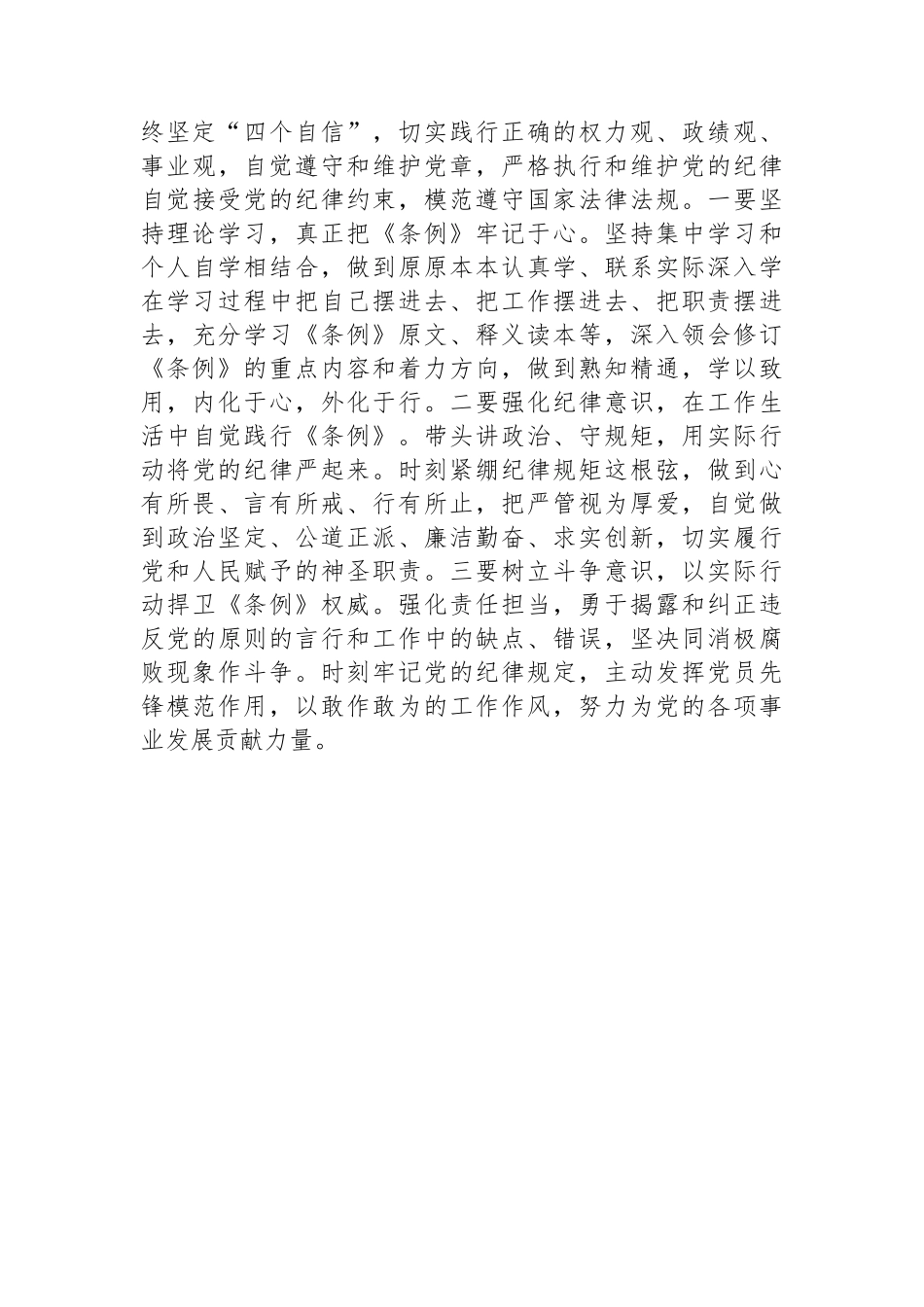 终坚定“四个自信”，切实践行正确的权力观、政绩观、事业观，自觉遵守和维护党章，严格执行和维护党的纪律自觉接受党的纪律约束，模范遵守国家法律法规。一要坚持理论学习，真正把《条例》牢记于心。坚持集中学习和个人自学相结合，做到原原本本认真学、联系实际深入学在学习过程中把自己摆进去、把工作摆进去、把职责摆进去，充分学习《条例》原文、释义读本等，深入领会修订《条例》的重点内容和着力方向，做到熟知精通，学以致用，内化于心，外化于行。二要强化纪律意识，在工作生活中自觉践行《条例》。带头讲政治、守规矩，用实际行动将党的纪律严起来。时刻紧绷纪律规矩这根弦，做到心有所畏、言有所戒、行有所止，把严管视为厚爱，自觉做到政治坚定、公道正派、廉洁勤奋、求实创新，切实履行党和人民赋予的神圣职责。三要树立斗争意识，以实际行动捍卫《条例》权威。强化责任担当，勇于揭露和纠正违反党的原则的言行和工作中的缺点、错误，坚决同消极腐败现象作斗争。时刻牢记党的纪律规定，主动发挥党员先锋模范作用，以敢作敢为的工作作风，努力为党的各项事业发展贡献力量。